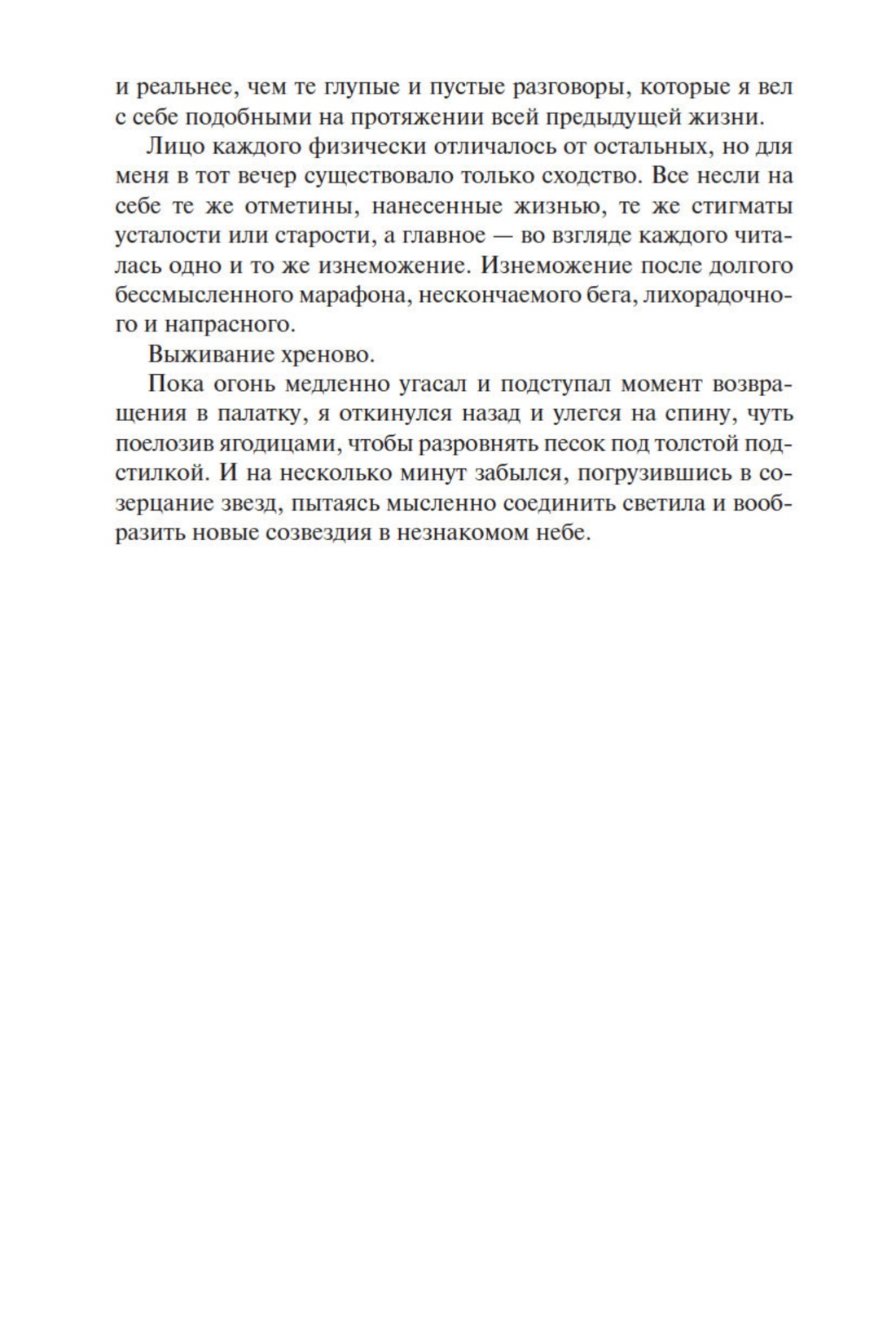 и реальнее, чем те глупые и пустые разговоры, которые я вел с себе подобными на протяжении всей предыдущей жизни.

Лицо каждого физически отличалось от остальных, но для меня в тот вечер существовало только сходство. Все несли на себе те же отметины, нанесенные жизнью, те же стигматы усталости или старости, а главное — во взгляде каждого читалась одно и то же изнеможение. Изнеможение после долгого бессмысленного марафона, нескончаемого бега, лихорадочного и напрасного.

Выживание хреново.

Пока огонь медленно угасал и подступал момент возвращения в палатку, я откинулся назад и улегся на спину, чуть поелозив ягодицами, чтобы разровнять песок под толстой подстилкой. И на несколько минут забылся, погрузившись в созерцание звезд, пытаясь мысленно соединить светила и вообразить новые созвездия в незнакомом небе.